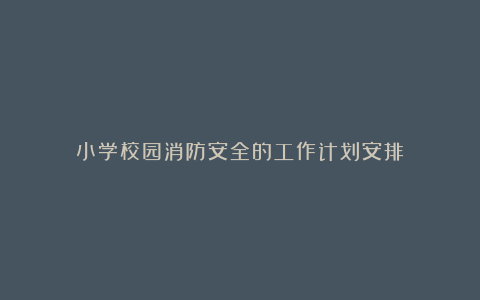 小学校园消防安全的工作计划安排